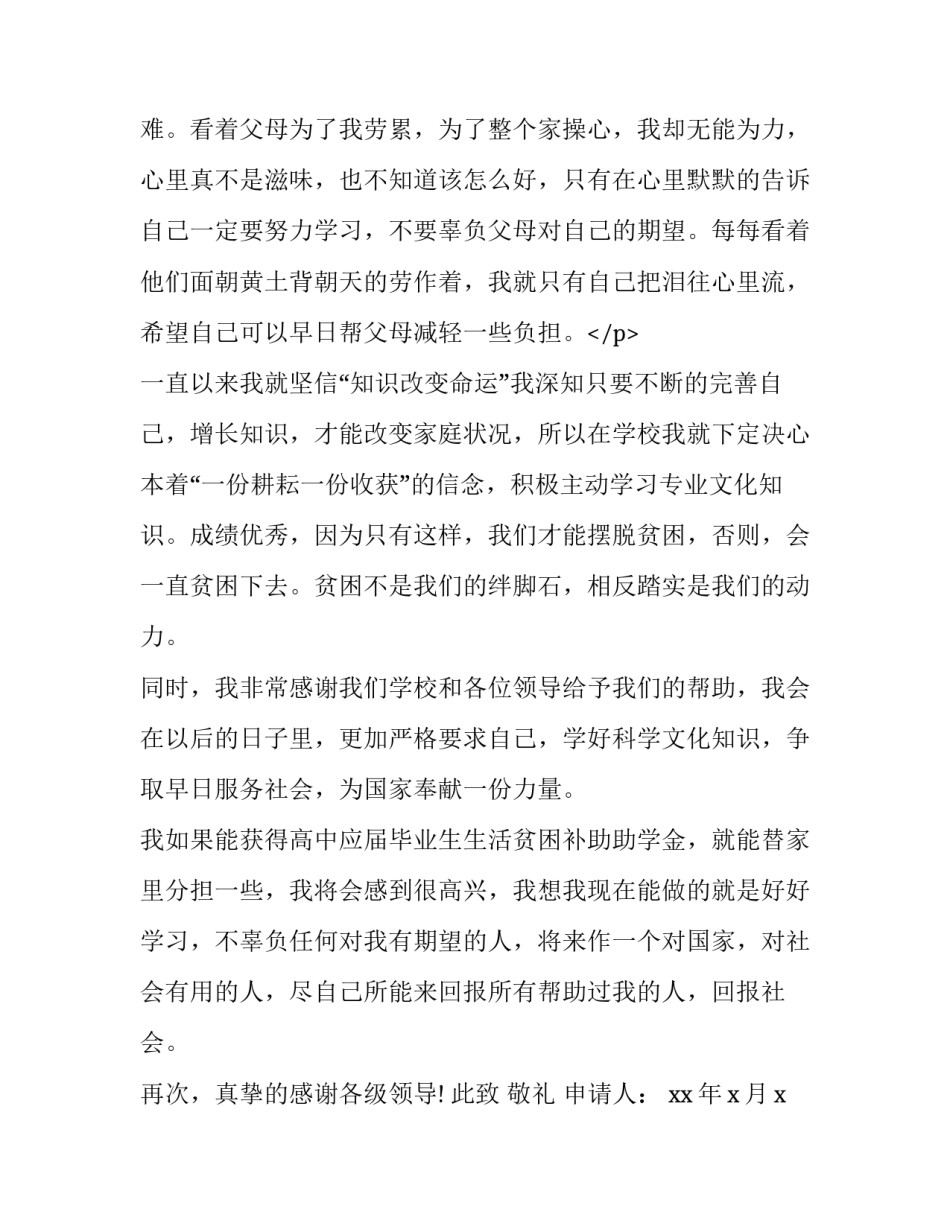 难。看着父母为了我劳累，为了整个家操心，我却无能为力，心里真不是滋味，也不知道该怎么好，只有在心里默默的告诉自己一定要努力学习，不要辜负父母对自己的期望。每每看着他们面朝黄土背朝天的劳作着，我就只有自己把泪往心里流，希望自己可以早日帮父母减轻一些负担。</p>

一直以来我就坚信“知识改变命运”我深知只要不断的完善自己，增长知识，才能改变家庭状况，所以在学校我就下定决心本着“一份耕耘一份收获”的信念，积极主动学习专业文化知识。成绩优秀，因为只有这样，我们才能摆脱贫困，否则，会一直贫困下去。贫困不是我们的绊脚石，相反踏实是我们的动力。

同时，我非常感谢我们学校和各位领导给予我们的帮助，我会在以后的日子里，更加严格要求自己，学好科学文化知识，争取早日服务社会，为国家奉献一份力量。

我如果能获得高中应届毕业生生活贫困补助助学金，就能替家里分担一些，我将会感到很高兴，我想我现在能做的就是好好学习，不辜负任何对我有期望的人，将来作一个对国家，对社会有用的人，尽自己所能来回报所有帮助过我的人，回报社会。

再次，真挚的感谢各级领导! 此致 敬礼 申请人： xx 年 x 月 x